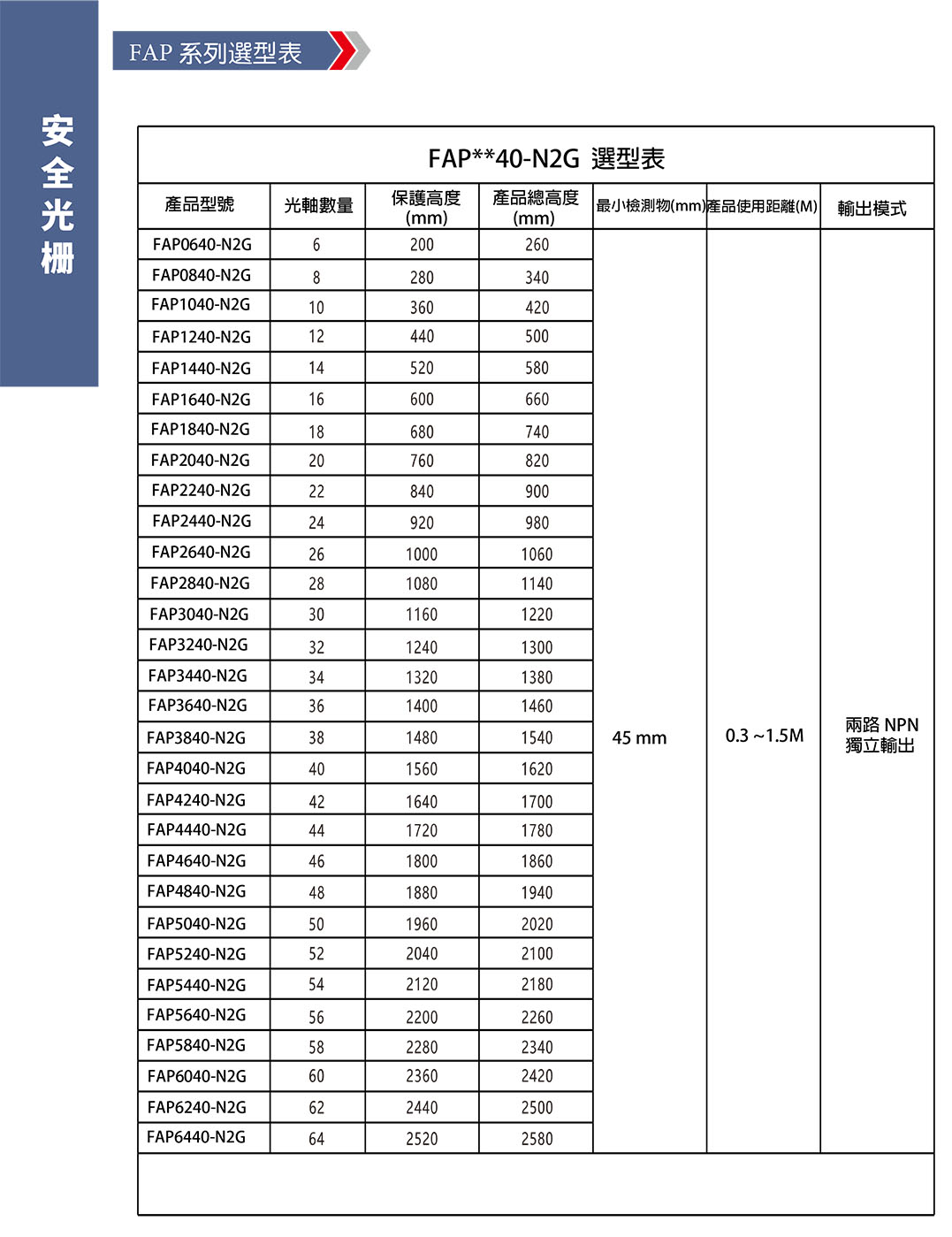 安全光柵

FAP 系列選型表

FAP**40-N2G 選型表

| 產品型號 | 光軸數量 | 保護高度 (mm) | 產品總高度 (mm) | 最小檢測物(mm) | 產品使用距離(M) | 輸出模式 |
|---|---|---|---|---|---|---|
| FAP0640-N2G | 6 | 200 | 260 | 45 mm | 0.3 ~1.5M | 兩路 NPN 獨立輸出 |
| FAP0840-N2G | 8 | 280 | 340 | | | |
| FAP1040-N2G | 10 | 360 | 420 | | | |
| FAP1240-N2G | 12 | 440 | 500 | | | |
| FAP1440-N2G | 14 | 520 | 580 | | | |
| FAP1640-N2G | 16 | 600 | 660 | | | |
| FAP1840-N2G | 18 | 680 | 740 | | | |
| FAP2040-N2G | 20 | 760 | 820 | | | |
| FAP2240-N2G | 22 | 840 | 900 | | | |
| FAP2440-N2G | 24 | 920 | 980 | | | |
| FAP2640-N2G | 26 | 1000 | 1060 | | | |
| FAP2840-N2G | 28 | 1080 | 1140 | | | |
| FAP3040-N2G | 30 | 1160 | 1220 | | | |
| FAP3240-N2G | 32 | 1240 | 1300 | | | |
| FAP3440-N2G | 34 | 1320 | 1380 | | | |
| FAP3640-N2G | 36 | 1400 | 1460 | | | |
| FAP3840-N2G | 38 | 1480 | 1540 | | | |
| FAP4040-N2G | 40 | 1560 | 1620 | | | |
| FAP4240-N2G | 42 | 1640 | 1700 | | | |
| FAP4440-N2G | 44 | 1720 | 1780 | | | |
| FAP4640-N2G | 46 | 1800 | 1860 | | | |
| FAP4840-N2G | 48 | 1880 | 1940 | | | |
| FAP5040-N2G | 50 | 1960 | 2020 | | | |
| FAP5240-N2G | 52 | 2040 | 2100 | | | |
| FAP5440-N2G | 54 | 2120 | 2180 | | | |
| FAP5640-N2G | 56 | 2200 | 2260 | | | |
| FAP5840-N2G | 58 | 2280 | 2340 | | | |
| FAP6040-N2G | 60 | 2360 | 2420 | | | |
| FAP6240-N2G | 62 | 2440 | 2500 | | | |
| FAP6440-N2G | 64 | 2520 | 2580 | | | |